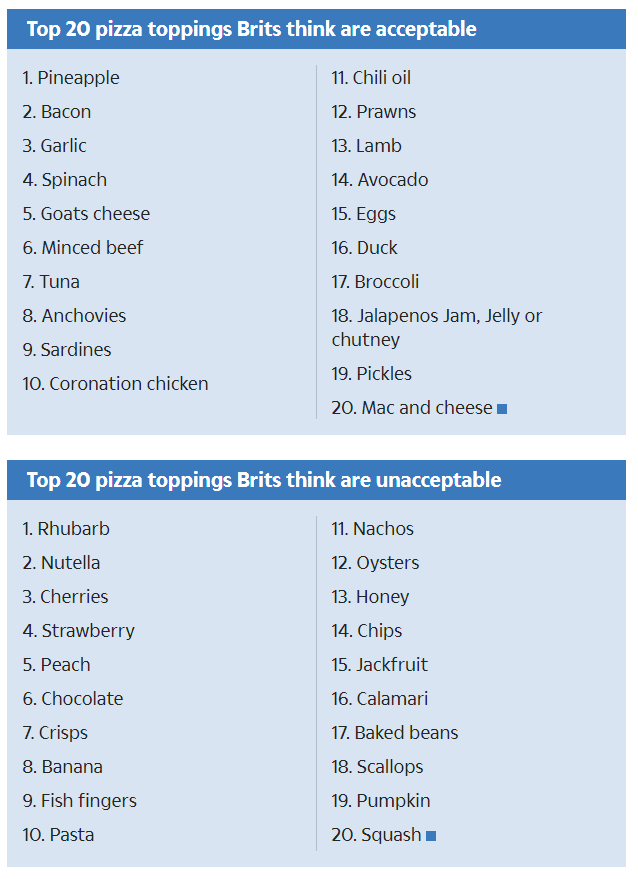 Top 20 pizza toppings Brits think are acceptable

1. Pineapple
2. Bacon
3. Garlic
4. Spinach
5. Goats cheese
6. Minced beef
7. Tuna
8. Anchovies
9. Sardines
10. Coronation chicken

11. Chili oil
12. Prawns
13. Lamb
14. Avocado
15. Eggs
16. Duck
17. Broccoli
18. Jalapenos Jam, Jelly or chutney
19. Pickles
20. Mac and cheese

Top 20 pizza toppings Brits think are unacceptable

1. Rhubarb
2. Nutella
3. Cherries
4. Strawberry
5. Peach
6. Chocolate
7. Crisps
8. Banana
9. Fish fingers
10. Pasta

11. Nachos
12. Oysters
13. Honey
14. Chips
15. Jackfruit
16. Calamari
17. Baked beans
18. Scallops
19. Pumpkin
20. Squash